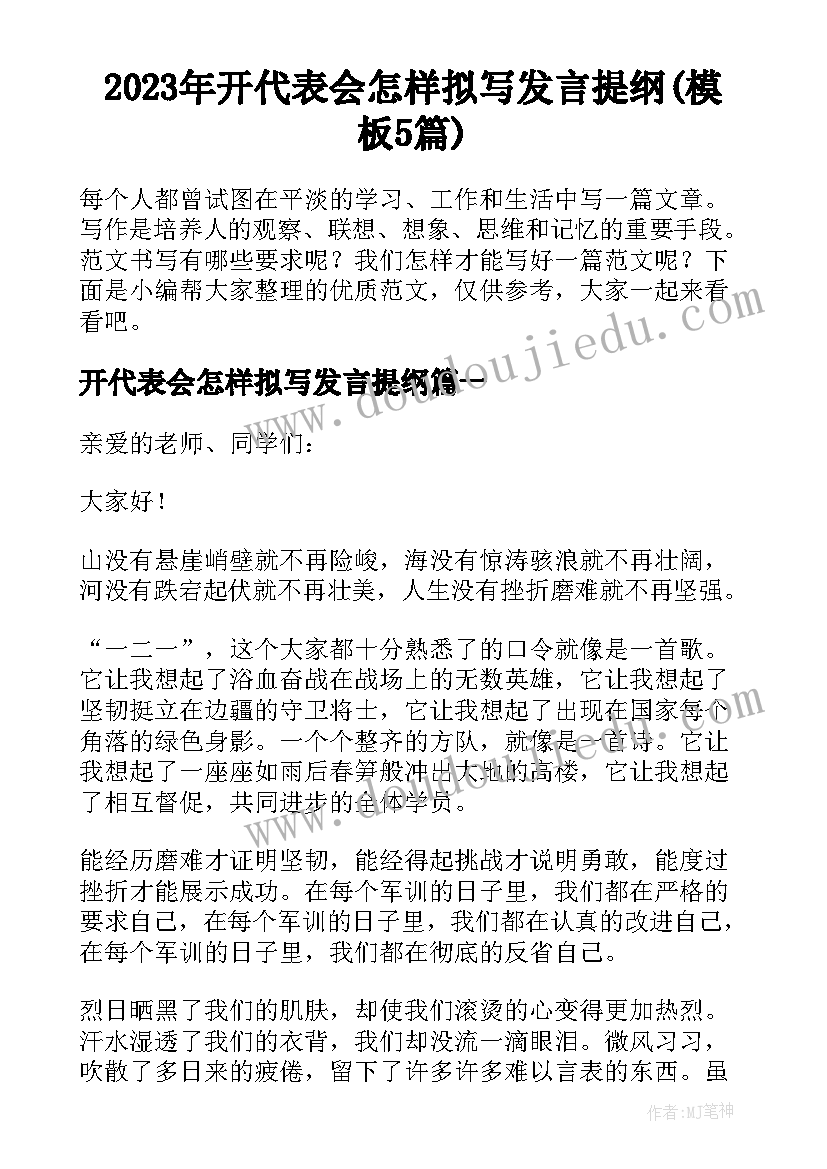 2023年开代表会怎样拟写发言提纲(模板5篇)

每个人都曾试图在平淡的学习、工作和生活中写一篇文章。写作是培养人的观察、联想、想象、思维和记忆的重要手段。范文书写有哪些要求呢？我们怎样才能写好一篇范文呢？下面是小编帮大家整理的优质范文，仅供参考，大家一起来看看吧。

www.doudoujiedu.com

开代表会怎样拟写发言提纲篇一

亲爱的老师、同学们：

大家好！

山没有悬崖峭壁就不再险峻，海没有惊涛骇浪就不再壮阔，河没有跌宕起伏就不再壮美，人生没有挫折磨难就不再坚强。

“一二一”，这个大家都十分熟悉了的口令就像是一首歌。它让我想起了浴血奋战在战场上的无数英雄，它让我想起了坚韧挺立在边疆的守卫将士，它让我想起了出现在国家每个角落的绿色身影。一个个整齐的方队，就像是一首诗。它让我想起了一座座如雨后春笋般冲出大地的高楼，它让我想起了相互督促，共同进步的全体学员。

能经历磨难才证明坚韧，能经得起挑战才说明勇敢，能度过挫折才能展示成功。在每个军训的日子里，我们都在严格的要求自己，在每个军训的日子里，我们都在认真的改进自己，在每个军训的日子里，我们都在彻底的反省自己。

烈日晒黑了我们的肌肤，却使我们滚烫的心变得更加热烈。汗水湿透了我们的衣背，我们却没流一滴眼泪。微风习习，吹散了多日来的疲倦，留下了许多许多难以言表的东西。虽

作者：MJ笔神